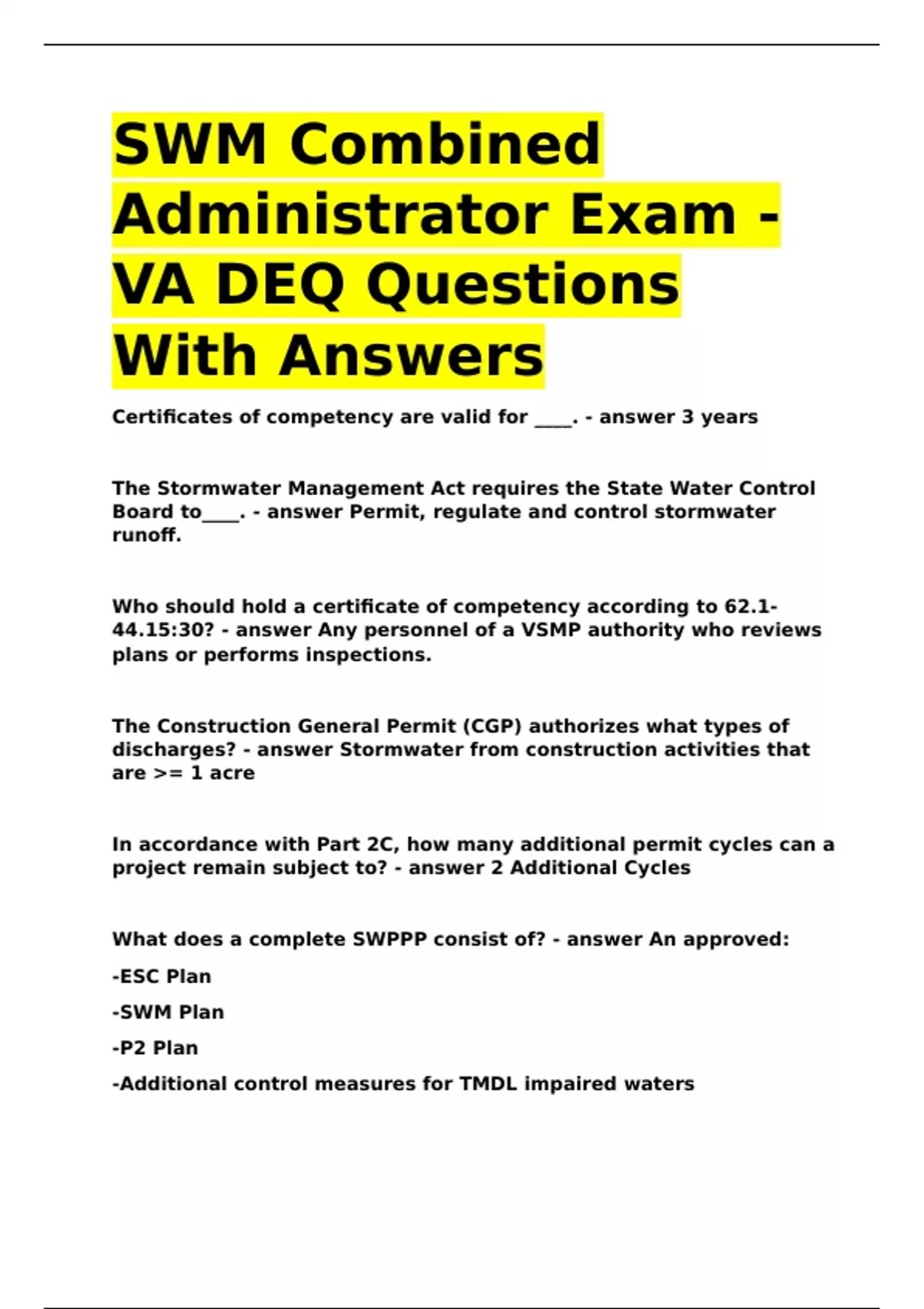 SWM Combined Administrator Exam - VA DEQ Questions With Answers

Certificates of competency are valid for ____. - answer 3 years

The Stormwater Management Act requires the State Water Control Board to____. - answer Permit, regulate and control stormwater runoff.

Who should hold a certificate of competency according to 62.1-44.15:30? - answer Any personnel of a VSMP authority who reviews plans or performs inspections.

The Construction General Permit (CGP) authorizes what types of discharges? - answer Stormwater from construction activities that are >= 1 acre

In accordance with Part 2C, how many additional permit cycles can a project remain subject to? - answer 2 Additional Cycles

What does a complete SWPPP consist of? - answer An approved:

-ESC Plan

-SWM Plan

-P2 Plan

-Additional control measures for TMDL impaired waters